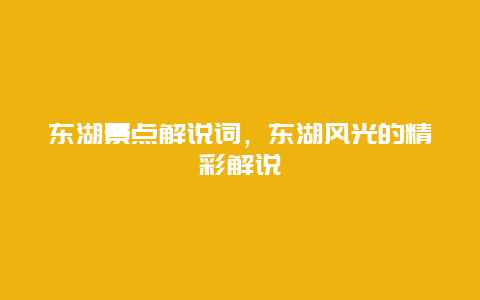 东湖景点解说词，东湖风光的精彩解说